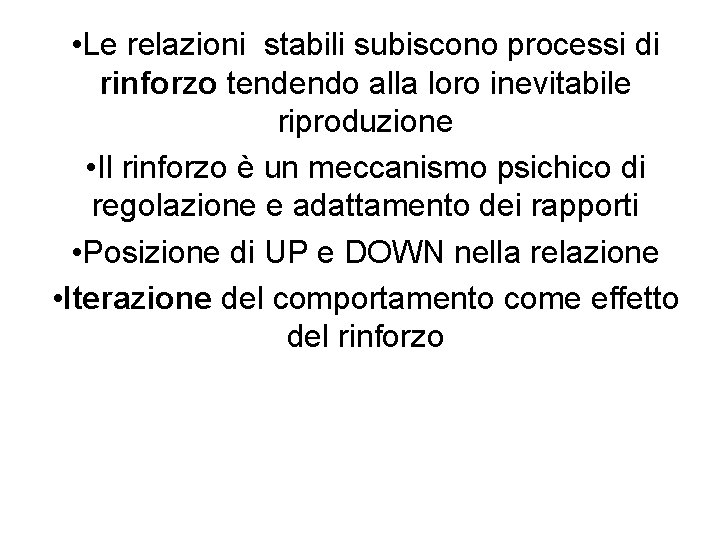 • Le relazioni stabili subiscono processi di rinforzo tendendo alla loro inevitabile riproduzione

• Il rinforzo è un meccanismo psichico di regolazione e adattamento dei rapporti

• Posizione di UP e DOWN nella relazione

• Iterazione del comportamento come effetto del rinforzo